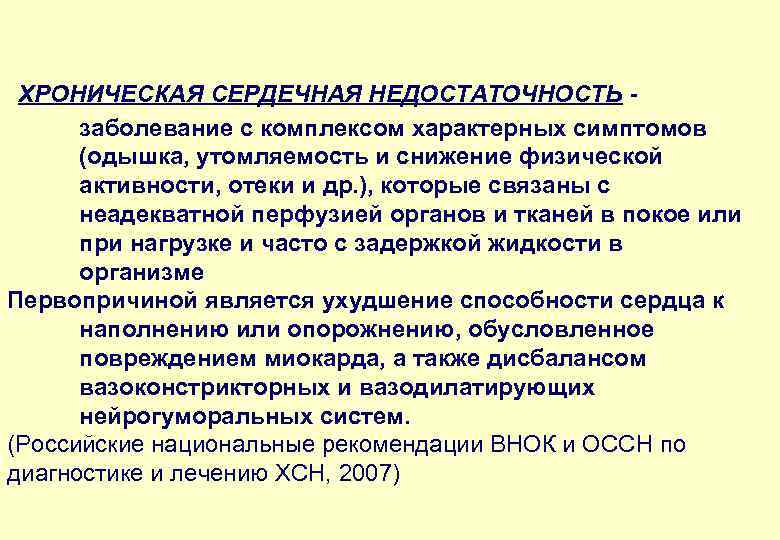 ХРОНИЧЕСКАЯ СЕРДЕЧНАЯ НЕДОСТАТОЧНОСТЬ - заболевание с комплексом характерных симптомов (одышка, утомляемость и снижение физической активности, отеки и др.), которые связаны с неадекватной перфузией органов и тканей в покое или при нагрузке и часто с задержкой жидкости в организме

Первопричиной является ухудшение способности сердца к наполнению или опорожнению, обусловленное повреждением миокарда, а также дисбалансом вазоконстрикторных и вазодилатирующих нейрогуморальных систем.

(Российские национальные рекомендации ВНОК и ОССН по диагностике и лечению ХСН, 2007)